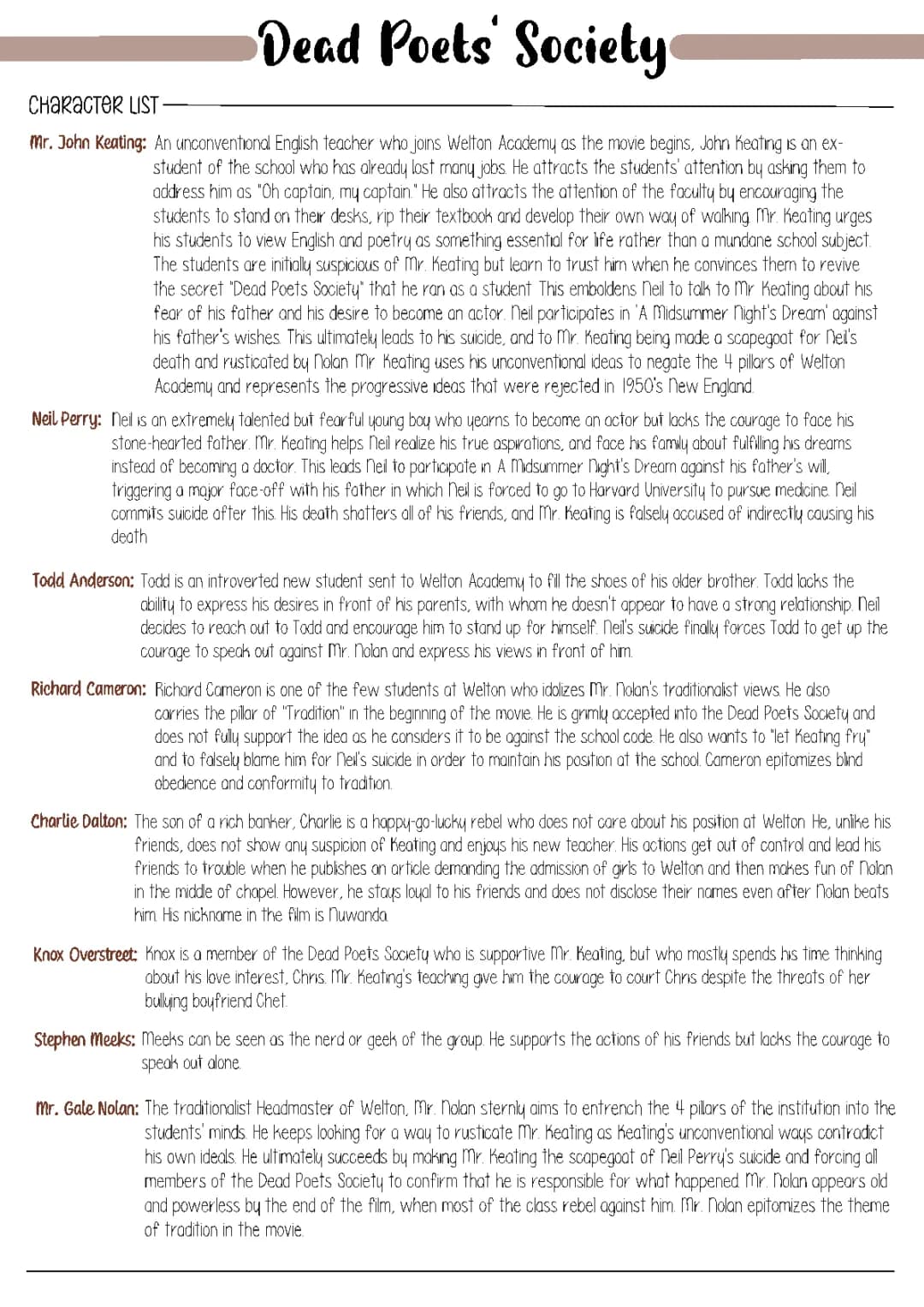 Dead Poets' Society

CHARACTER LIST

Mr. John Keating: An unconventional English teacher who joins Welton Academy as the movie begins, John Keating is an ex-student of the school who has already lost many jobs. He attracts the students' attention by asking them to address him as "Oh captain, my captain." He also attracts the attention of the faculty by encouraging the students to stand on their desks, rip their textbook and develop their own way of walking. Mr. Keating urges his students to view English and poetry as something essential for life rather than a mundane school subject. The students are initially suspicious of Mr. Keating but learn to trust him when he convinces them to revive the secret "Dead Poets Society" that he ran as a student. This emboldens Neil to talk to Mr. Keating about his fear of his father and his desire to become an actor. Neil participates in 'A Midsummer Night's Dream' against his father's wishes. This ultimately leads to his suicide, and to Mr. Keating being made a scapegoat for Neil's death and rusticated by Nolan. Mr. Keating uses his unconventional ideas to negate the 4 pillars of Welton Academy and represents the progressive ideas that were rejected in 1950's New England.

Neil Perry: Neil is an extremely talented but fearful young boy who yearns to become an actor but lacks the courage to face his stone-hearted father. Mr. Keating helps Neil realize his true aspirations, and face his family about fulfilling his dreams instead of becoming a doctor. This leads Neil to participate in A Midsummer Night's Dream against his father's will, triggering a major face-off with his father in which Neil is forced to go to Harvard University to pursue medicine. Neil commits suicide after this. His death shatters all of his friends, and Mr. Keating is falsely accused of indirectly causing his death.

Todd Anderson: Todd is an introverted new student sent to Welton Academy to fill the shoes of his older brother. Todd lacks the ability to express his desires in front of his parents, with whom he doesn't appear to have a strong relationship. Neil decides to reach out to Todd and encourage him to stand up for himself. Neil's suicide finally forces Todd to get up the courage to speak out against Mr. Nolan and express his views in front of him.

Richard Cameron: Richard Cameron is one of the few students at Welton who idolizes Mr. Nolan's traditionalist views. He also carries the pillar of "Tradition" in the beginning of the movie. He is grimly accepted into the Dead Poets Society and does not fully support the idea as he considers it to be against the school code. He also wants to "let Keating fry" and to falsely blame him for Neil's suicide in order to maintain his position at the school. Cameron epitomizes blind obedience and conformity to tradition.

Charlie Dalton: The son of a rich banker, Charlie is a happy-go-lucky rebel who does not care about his position at Welton. He, unlike his friends, does not show any suspicion of Keating and enjoys his new teacher. His actions get out of control and lead his friends to trouble when he publishes an article demanding the admission of girls to Welton and then makes fun of Nolan in the middle of chapel. However, he stays loyal to his friends and does not disclose their names even after Nolan beats him. His nickname in the film is Nuwanda.

Knox Overstreet: Knox is a member of the Dead Poets Society who is supportive Mr. Keating, but who mostly spends his time thinking about his love interest, Chris. Mr. Keating's teaching give him the courage to court Chris despite the threats of her bullying boyfriend Chet.

Stephen Meeks: Meeks can be seen as the nerd or geek of the group. He supports the actions of his friends but lacks the courage to speak out alone.

Mr. Gale Nolan: The traditionalist Headmaster of Welton, Mr. Nolan sternly aims to entrench the 4 pillars of the institution into the students' minds. He keeps looking for a way to rusticate Mr. Keating as Keating's unconventional ways contradict his own ideals. He ultimately succeeds by making Mr. Keating the scapegoat of Neil Perry's suicide and forcing all members of the Dead Poets Society to confirm that he is responsible for what happened. Mr. Nolan appears old and powerless by the end of the film, when most of the class rebel against him. Mr. Nolan epitomizes the theme of tradition in the movie.